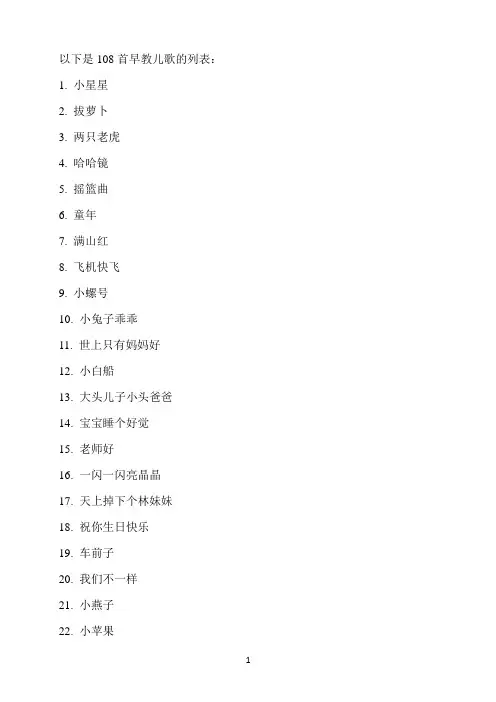 以下是 108 首早教儿歌的列表：

1. 小星星

2. 拔萝卜

3. 两只老虎

4. 哈哈镜

5. 摇篮曲

6. 童年

7. 满山红

8. 飞机快飞

9. 小螺号

10. 小兔子乖乖

11. 世上只有妈妈好

12. 小白船

13. 大头儿子小头爸爸

14. 宝宝睡个好觉

15. 老师好

16. 一闪一闪亮晶晶

17. 天上掉下个林妹妹

18. 祝你生日快乐

19. 车前子

20. 我们不一样

21. 小燕子

22. 小苹果

1